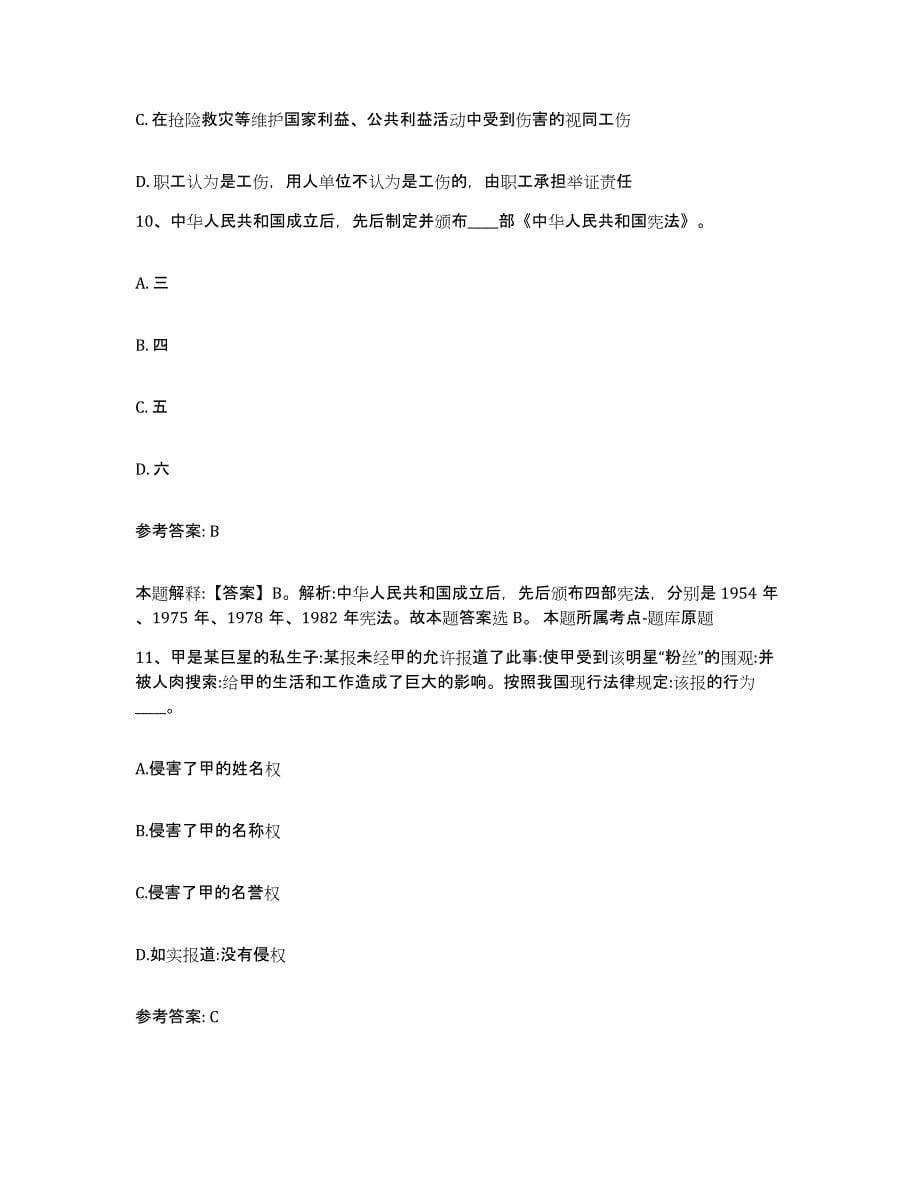 C. 在抢险救灾等维护国家利益、公共利益活动中受到伤害的视同工伤

D. 职工认为是工伤，用人单位不认为是工伤的，由职工承担举证责任

10、中华人民共和国成立后，先后制定并颁布____部《中华人民共和国宪法》。

A. 三

B. 四

C. 五

D. 六

参考答案: B

本题解释:【答案】B。解析:中华人民共和国成立后，先后颁布四部宪法，分别是 1954 年、1975 年、1978 年、1982 年宪法。故本题答案选 B。 本题所属考点-题库原题

11、甲是某巨星的私生子:某报未经甲的允许报道了此事:使甲受到该明星“粉丝”的围观:并被人肉搜索:给甲的生活和工作造成了巨大的影响。按照我国现行法律规定:该报的行为____。

A.侵害了甲的姓名权

B.侵害了甲的名称权

C.侵害了甲的名誉权

D.如实报道:没有侵权

参考答案: C